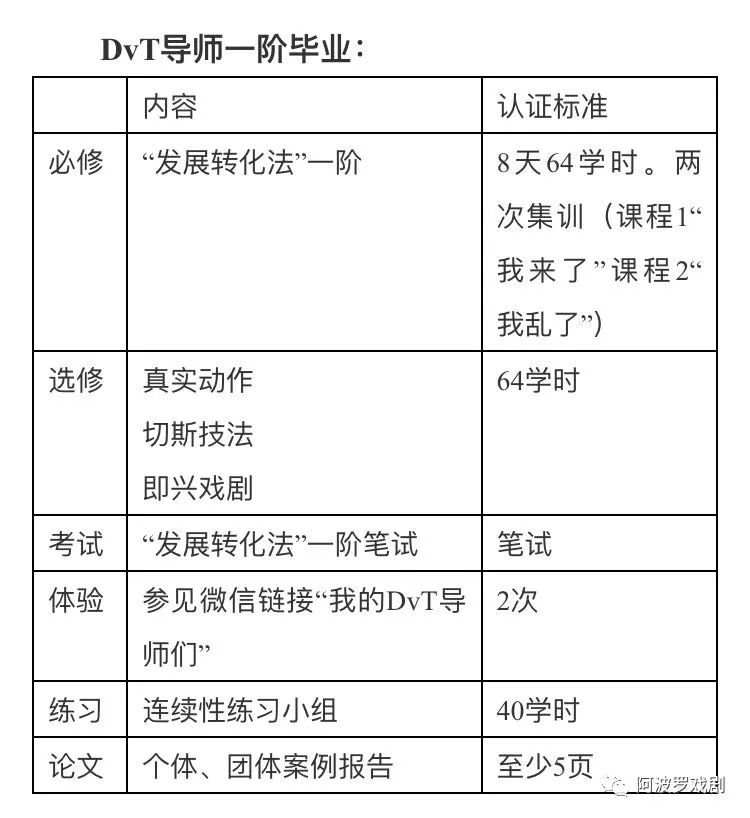 DvT导师一阶毕业：

| | 内容 | 认证标准 |
|---|---|---|
| 必修 | “发展转化法”一阶 | 8天64学时。两次集训（课程1“我来了”课程2“我乱了”） |
| 选修 | 真实动作<br>切斯技法<br>即兴戏剧 | 64学时 |
| 考试 | “发展转化法”一阶笔试 | 笔试 |
| 体验 | 参见微信链接“我的DvT导师们” | 2次 |
| 练习 | 连续性练习小组 | 40学时 |
| 论文 | 个体、团体案例报告 | 至少5页 |

阿波罗戏剧